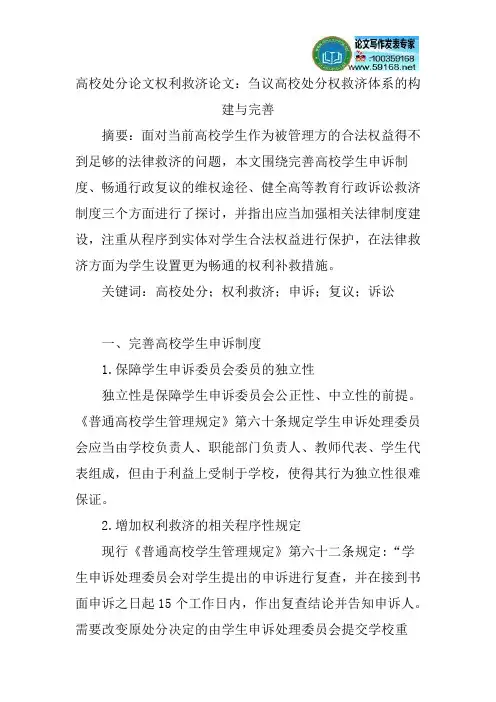 论文写作发表专家
:100359168
www.59168.net

高校处分论文权利救济论文：刍议高校处分权救济体系的构建与完善

摘要：面对当前高校学生作为被管理方的合法权益得不到足够的法律救济的问题，本文围绕完善高校学生申诉制度、畅通行政复议的维权途径、健全高等教育行政诉讼救济制度三个方面进行了探讨，并指出应当加强相关法律制度建设，注重从程序到实体对学生合法权益进行保护，在法律救济方面为学生设置更为畅通的权利补救措施。

关键词：高校处分；权利救济；申诉；复议；诉讼

一、完善高校学生申诉制度

1.保障学生申诉委员会委员的独立性

独立性是保障学生申诉委员会公正性、中立性的前提。《普通高校学生管理规定》第六十条规定学生申诉处理委员会应当由学校负责人、职能部门负责人、教师代表、学生代表组成，但由于利益上受制于学校，使得其行为独立性很难保证。

2.增加权利救济的相关程序性规定

现行《普通高校学生管理规定》第六十二条规定：“学生申诉处理委员会对学生提出的申诉进行复查，并在接到书面申诉之日起15个工作日内，作出复查结论并告知申诉人。需要改变原处分决定的由学生申诉处理委员会提交学校重